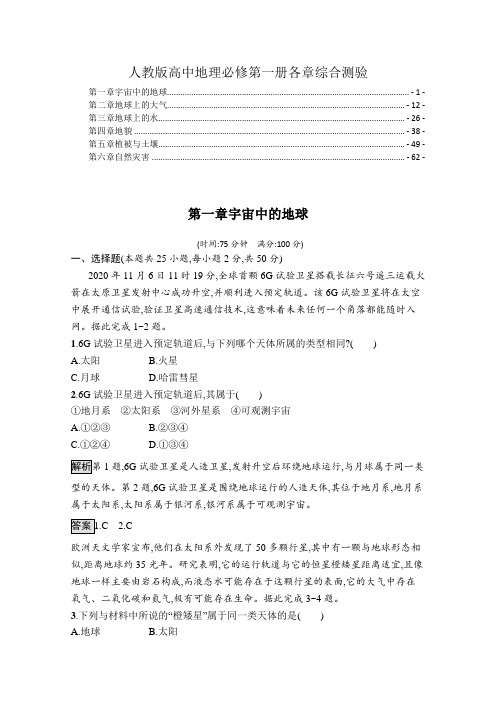 人教版高中地理必修第一册各章综合测验

第一章宇宙中的地球 - 1 -
第二章地球上的大气 - 12 -
第三章地球上的水 - 26 -
第四章地貌 - 38 -
第五章植被与土壤 - 49 -
第六章自然灾害 - 62 -

第一章宇宙中的地球

(时间:75 分钟　满分:100 分)

一、选择题(本题共 25 小题,每小题 2 分,共 50 分)

2020 年 11 月 6 日 11 时 19 分,全球首颗 6G 试验卫星搭载长征六号遥三运载火箭在太原卫星发射中心成功升空,并顺利进入预定轨道。该 6G 试验卫星将在太空中展开通信试验,验证卫星高速通信技术,这意味着未来任何一个角落都能随时入网。据此完成 1~2 题。

1.6G 试验卫星进入预定轨道后,与下列哪个天体所属的类型相同?(　　)

A.太阳　　B.火星
C.月球　　D.哈雷彗星

2.6G 试验卫星进入预定轨道后,其属于(　　)

①地月系　②太阳系　③河外星系　④可观测宇宙

A.①②③　　B.②③④
C.①②④　　D.①③④

解析第 1 题,6G 试验卫星是人造卫星,发射升空后环绕地球运行,与月球属于同一类型的天体。第 2 题,6G 试验卫星是围绕地球运行的人造天体,其位于地月系,地月系属于太阳系,太阳系属于银河系,银河系属于可观测宇宙。

答案1.C　2.C

欧洲天文学家宣布,他们在太阳系外发现了 50 多颗行星,其中有一颗与地球形态相似,距离地球约 35 光年。研究表明,它的运行轨道与它的恒星橙矮星距离适宜,且像地球一样主要由岩石构成,而液态水可能存在于这颗行星的表面,它的大气中存在氧气、二氧化碳和氮气,极有可能存在生命。据此完成 3~4 题。

3.下列与材料中所说的“橙矮星”属于同一类天体的是(　　)

A.地球　　B.太阳